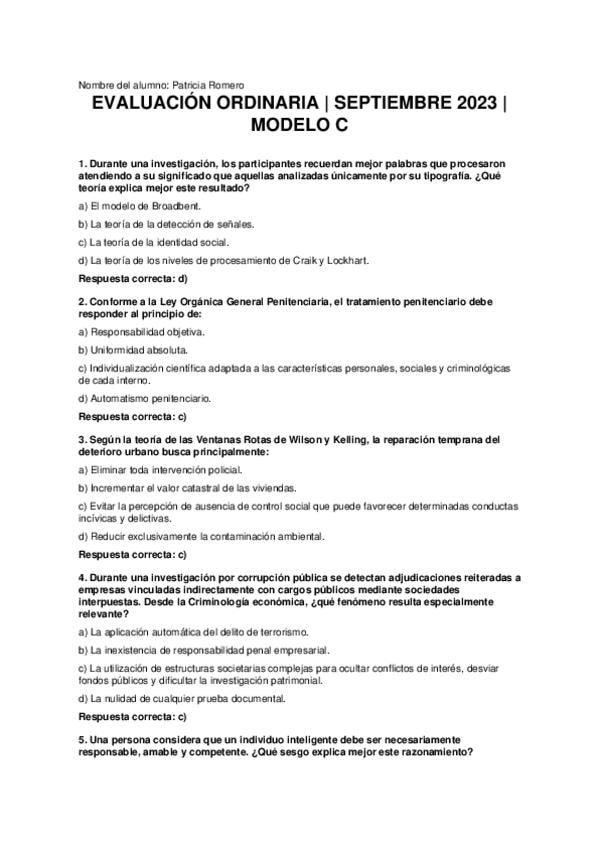 Nombre del alumno: Patricia Romero

EVALUACIÓN ORDINARIA | SEPTIEMBRE 2023 | MODELO C

1. Durante una investigación, los participantes recuerdan mejor palabras que procesaron atendiendo a su significado que aquellas analizadas únicamente por su tipografía. ¿Qué teoría explica mejor este resultado?

a) El modelo de Broadbent.

b) La teoría de la detección de señales.

c) La teoría de la identidad social.

d) La teoría de los niveles de procesamiento de Craik y Lockhart.

Respuesta correcta: d)

2. Conforme a la Ley Orgánica General Penitenciaria, el tratamiento penitenciario debe responder al principio de:

a) Responsabilidad objetiva.

b) Uniformidad absoluta.

c) Individualización científica adaptada a las características personales, sociales y criminológicas de cada interno.

d) Automatismo penitenciario.

Respuesta correcta: c)

3. Según la teoría de las Ventanas Rotas de Wilson y Kelling, la reparación temprana del deterioro urbano busca principalmente:

a) Eliminar toda intervención policial.

b) Incrementar el valor catastral de las viviendas.

c) Evitar la percepción de ausencia de control social que puede favorecer determinadas conductas incívicas y delictivas.

d) Reducir exclusivamente la contaminación ambiental.

Respuesta correcta: c)

4. Durante una investigación por corrupción pública se detectan adjudicaciones reiteradas a empresas vinculadas indirectamente con cargos públicos mediante sociedades interpuestas. Desde la Criminología económica, ¿qué fenómeno resulta especialmente relevante?

a) La aplicación automática del delito de terrorismo.

b) La inexistencia de responsabilidad penal empresarial.

c) La utilización de estructuras societarias complejas para ocultar conflictos de interés, desviar fondos públicos y dificultar la investigación patrimonial.

d) La nulidad de cualquier prueba documental.

Respuesta correcta: c)

5. Una persona considera que un individuo inteligente debe ser necesariamente responsable, amable y competente. ¿Qué sesgo explica mejor este razonamiento?